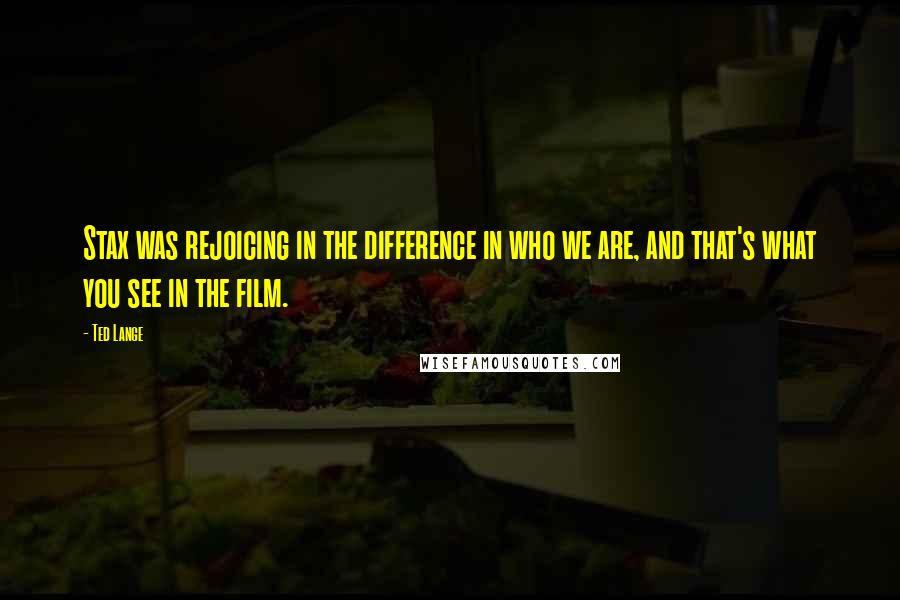 Stax was rejoicing in the difference in who we are, and that's what you see in the film.

- Ted Lange

WISEFAMOUSQUOTES.COM